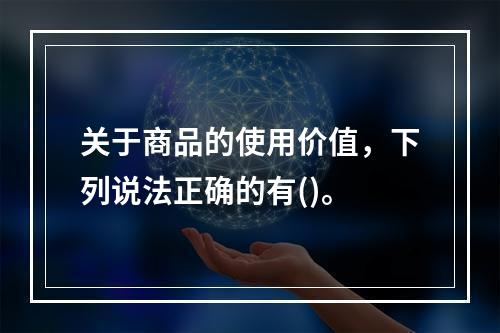 关于商品的使用价值，下列说法正确的有()。